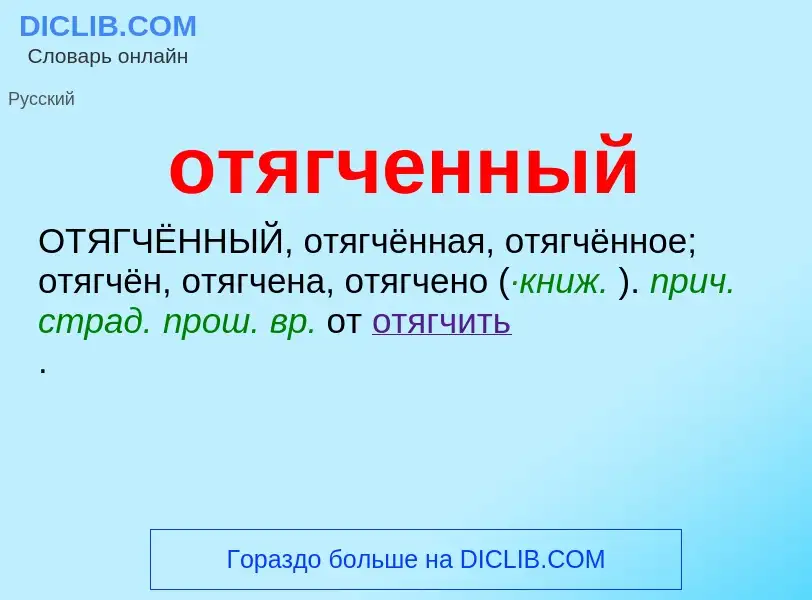 DICLIB.COM
Словарь онлайн

Русский

отягченный

ОТЯГЧЁННЫЙ, отягчённая, отягчённое; отягчён, отягчена, отягчено (·книж. ). прич. страд. прош. вр. от отягчить
.

Гораздо больше на DICLIB.COM